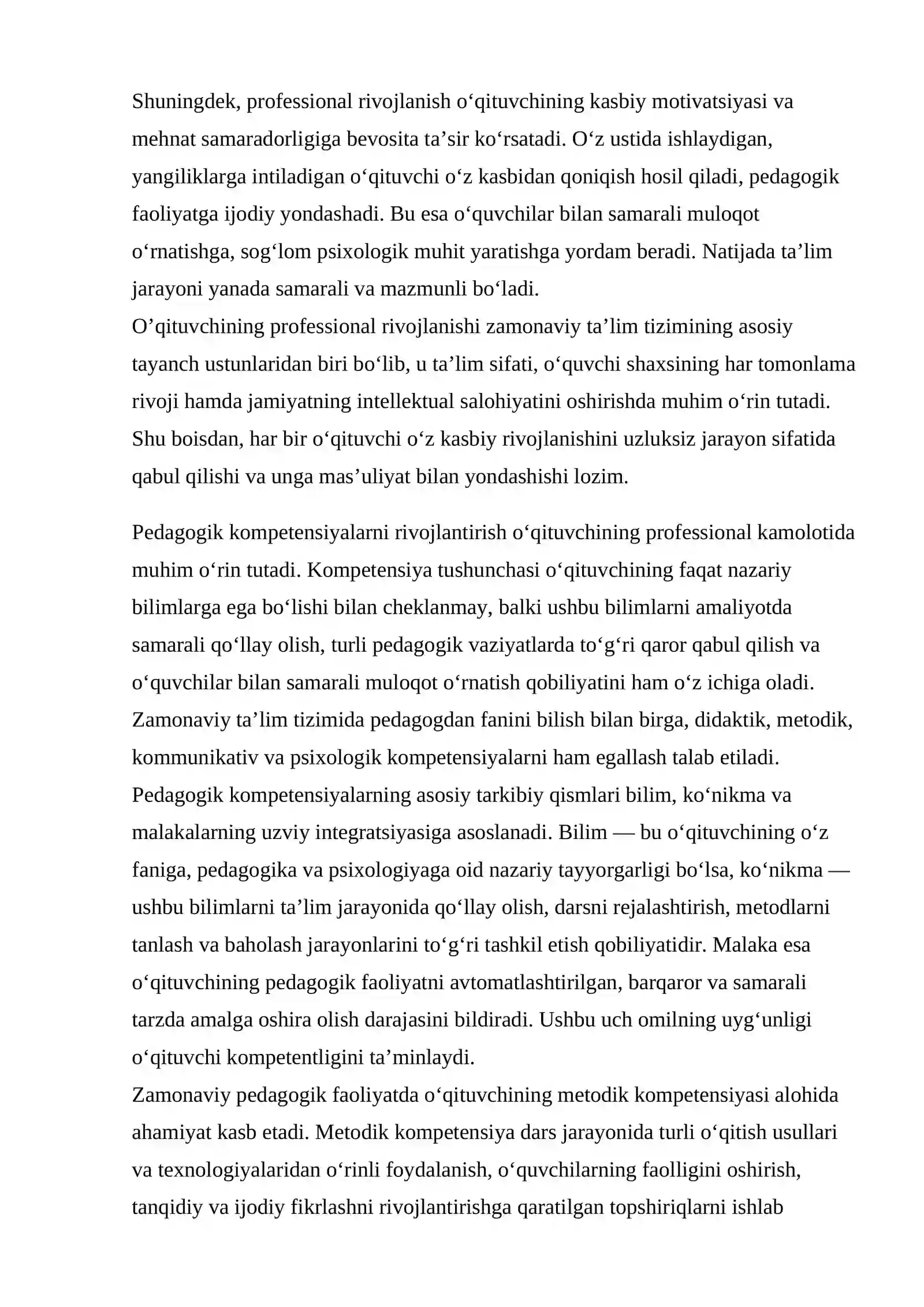 Shuningdek, professional rivojlanish o'qituvchining kasbiy motivatsiyasi va mehnat samaradorligiga bevosita ta'sir ko'rsatadi. O'z ustida ishlaydigan, yangiliklarga intiladigan o'qituvchi o'z kasbidan qoniqish hosil qiladi, pedagogik faoliyatga ijodiy yondashadi. Bu esa o'quvchilar bilan samarali muloqot o'rnatishga, sog'lom psixologik muhit yaratishga yordam beradi. Natijada ta'lim jarayoni yanada samarali va mazmunli bo'ladi.

O'qituvchining professional rivojlanishi zamonaviy ta'lim tizimining asosiy tayanch ustunlaridan biri bo'lib, u ta'lim sifati, o'quvchi shaxsining har tomonlama rivoji hamda jamiyatning intellektual salohiyatini oshirishda muhim o'rin tutadi. Shu boisdan, har bir o'qituvchi o'z kasbiy rivojlanishini uzluksiz jarayon sifatida qabul qilishi va unga mas'uliyat bilan yondashishi lozim.

Pedagogik kompetensiyalarni rivojlantirish o'qituvchining professional kamolotida muhim o'rin tutadi. Kompetensiya tushunchasi o'qituvchining faqat nazariy bilimlarga ega bo'lishi bilan cheklanmay, balki ushbu bilimlarni amaliyotda samarali qo'llay olish, turli pedagogik vaziyatlarda to'g'ri qaror qabul qilish va o'quvchilar bilan samarali muloqot o'rnatish qobiliyatini ham o'z ichiga oladi. Zamonaviy ta'lim tizimida pedagogdan fanini bilish bilan birga, didaktik, metodik, kommunikativ va psixologik kompetensiyalarni ham egallash talab etiladi.

Pedagogik kompetensiyalarning asosiy tarkibiy qismlari bilim, ko'nikma va malakalarning uzviy integratsiyasiga asoslanadi. Bilim — bu o'qituvchining o'z faniga, pedagogika va psixologiyaga oid nazariy tayyorgarligi bo'lsa, ko'nikma — ushbu bilimlarni ta'lim jarayonida qo'llay olish, darsni rejalashtirish, metodlarni tanlash va baholash jarayonlarini to'g'ri tashkil etish qobiliyatidir. Malaka esa o'qituvchining pedagogik faoliyatni avtomatlashtirilgan, barqaror va samarali tarzda amalga oshira olish darajasini bildiradi. Ushbu uch omilning uyg'unligi o'qituvchi kompetentligini ta'minlaydi.

Zamonaviy pedagogik faoliyatda o'qituvchining metodik kompetensiyasi alohida ahamiyat kasb etadi. Metodik kompetensiya dars jarayonida turli o'qitish usullari va texnologiyalaridan o'rinli foydalanish, o'quvchilarning faolligini oshirish, tanqidiy va ijodiy fikrlashni rivojlantirishga qaratilgan topshiriqlarni ishlab